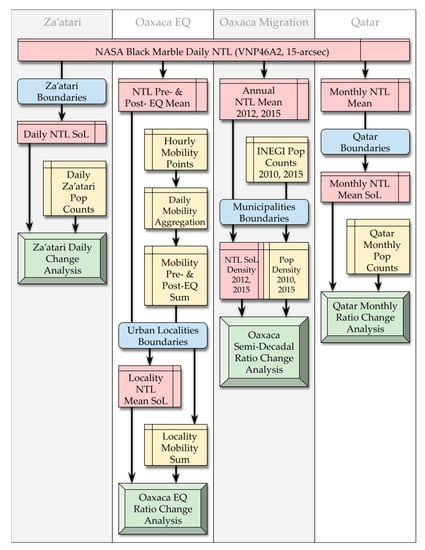 Za'atari

Oaxaca EQ

Oaxaca Migration

Qatar

NASA Black Marble Daily NTL (VNP46A2, 15-arcsec)

Za'atari Boundaries

Daily NTL SoL

Daily Za'atari Pop Counts

Za'atari Daily Change Analysis

NTL Pre- & Post- EQ Mean

Hourly Mobility Points

Daily Mobility Aggregation

Mobility Pre- & Post-EQ Sum

Urban Localities Boundaries

Locality NTL Mean SoL

Locality Mobility Sum

Oaxaca EQ Ratio Change Analysis

Annual NTL Mean 2012, 2015

INEGI Pop Counts 2010, 2015

Municipalities Boundaries

NTL SoL Density 2012, 2015

Pop Density 2010, 2015

Oaxaca Semi-Decadal Ratio Change Analysis

Monthly NTL Mean

Qatar Boundaries

Monthly NTL Mean SoL

Qatar Monthly Pop Counts

Qatar Monthly Ratio Change Analysis